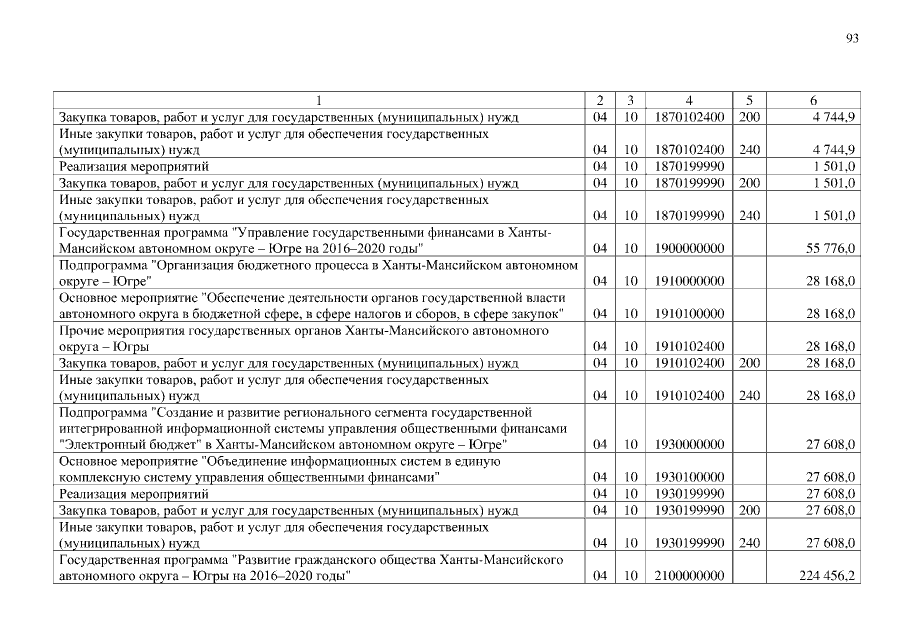 93

| 1 | 2 | 3 | 4 | 5 | 6 |
|---|---|---|---|---|---|
| Закупка товаров, работ и услуг для государственных (муниципальных) нужд | 04 | 10 | 1870102400 | 200 | 4 744,9 |
| Иные закупки товаров, работ и услуг для обеспечения государственных (муниципальных) нужд | 04 | 10 | 1870102400 | 240 | 4 744,9 |
| Реализация мероприятий | 04 | 10 | 1870199990 | | 1 501,0 |
| Закупка товаров, работ и услуг для государственных (муниципальных) нужд | 04 | 10 | 1870199990 | 200 | 1 501,0 |
| Иные закупки товаров, работ и услуг для обеспечения государственных (муниципальных) нужд | 04 | 10 | 1870199990 | 240 | 1 501,0 |
| Государственная программа "Управление государственными финансами в Ханты-Мансийском автономном округе – Югре на 2016–2020 годы" | 04 | 10 | 1900000000 | | 55 776,0 |
| Подпрограмма "Организация бюджетного процесса в Ханты-Мансийском автономном округе – Югре" | 04 | 10 | 1910000000 | | 28 168,0 |
| Основное мероприятие "Обеспечение деятельности органов государственной власти автономного округа в бюджетной сфере, в сфере налогов и сборов, в сфере закупок" | 04 | 10 | 1910100000 | | 28 168,0 |
| Прочие мероприятия государственных органов Ханты-Мансийского автономного округа – Югры | 04 | 10 | 1910102400 | | 28 168,0 |
| Закупка товаров, работ и услуг для государственных (муниципальных) нужд | 04 | 10 | 1910102400 | 200 | 28 168,0 |
| Иные закупки товаров, работ и услуг для обеспечения государственных (муниципальных) нужд | 04 | 10 | 1910102400 | 240 | 28 168,0 |
| Подпрограмма "Создание и развитие регионального сегмента государственной интегрированной информационной системы управления общественными финансами "Электронный бюджет" в Ханты-Мансийском автономном округе – Югре" | 04 | 10 | 1930000000 | | 27 608,0 |
| Основное мероприятие "Объединение информационных систем в единую комплексную систему управления общественными финансами" | 04 | 10 | 1930100000 | | 27 608,0 |
| Реализация мероприятий | 04 | 10 | 1930199990 | | 27 608,0 |
| Закупка товаров, работ и услуг для государственных (муниципальных) нужд | 04 | 10 | 1930199990 | 200 | 27 608,0 |
| Иные закупки товаров, работ и услуг для обеспечения государственных (муниципальных) нужд | 04 | 10 | 1930199990 | 240 | 27 608,0 |
| Государственная программа "Развитие гражданского общества Ханты-Мансийского автономного округа – Югры на 2016–2020 годы" | 04 | 10 | 2100000000 | | 224 456,2 |